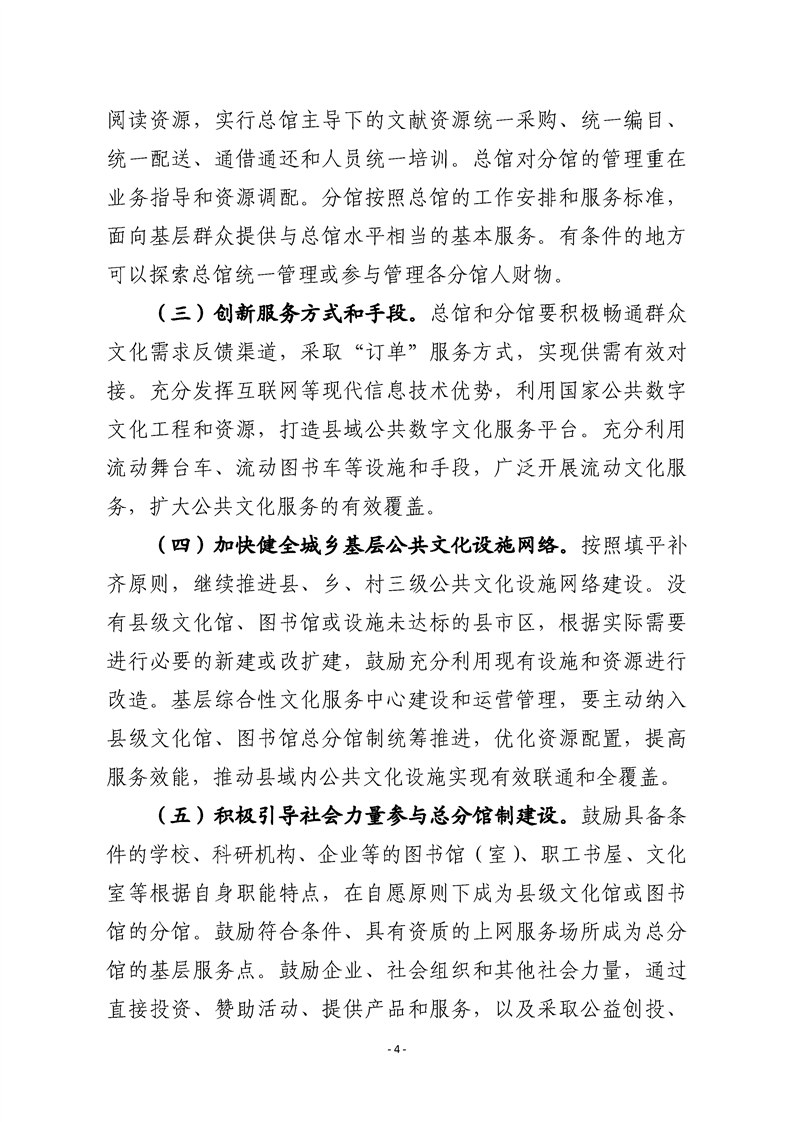 阅读资源，实行总馆主导下的文献资源统一采购、统一编目、统一配送、通借通还和人员统一培训。总馆对分馆的管理重在业务指导和资源调配。分馆按照总馆的工作安排和服务标准，面向基层群众提供与总馆水平相当的基本服务。有条件的地方可以探索总馆统一管理或参与管理各分馆人财物。

（三）创新服务方式和手段。总馆和分馆要积极畅通群众文化需求反馈渠道，采取“订单”服务方式，实现供需有效对接。充分发挥互联网等现代信息技术优势，利用国家公共数字文化工程和资源，打造县域公共数字文化服务平台。充分利用流动舞台车、流动图书车等设施和手段，广泛开展流动文化服务，扩大公共文化服务的有效覆盖。

（四）加快健全城乡基层公共文化设施网络。按照填平补齐原则，继续推进县、乡、村三级公共文化设施网络建设。没有县级文化馆、图书馆或设施未达标的县市区，根据实际需要进行必要的新建或改扩建，鼓励充分利用现有设施和资源进行改造。基层综合性文化服务中心建设和运营管理，要主动纳入县级文化馆、图书馆总分馆制统筹推进，优化资源配置，提高服务效能，推动县域内公共文化设施实现有效联通和全覆盖。

（五）积极引导社会力量参与总分馆制建设。鼓励具备条件的学校、科研机构、企业等的图书馆（室）、职工书屋、文化室等根据自身职能特点，在自愿原则下成为县级文化馆或图书馆的分馆。鼓励符合条件、具有资质的上网服务场所成为总分馆的基层服务点。鼓励企业、社会组织和其他社会力量，通过直接投资、赞助活动、提供产品和服务，以及采取公益创投、

- 4 -